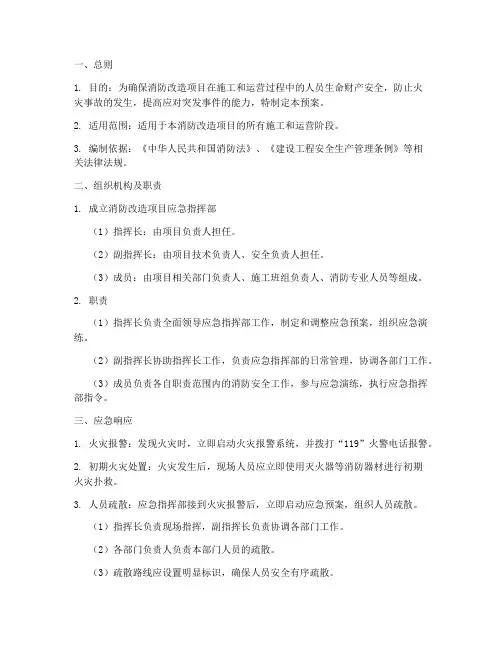 一、总则

1. 目的：为确保消防改造项目在施工和运营过程中的人员生命财产安全，防止火灾事故的发生，提高应对突发事件的能力，特制定本预案。

2. 适用范围：适用于本消防改造项目的所有施工和运营阶段。

3. 编制依据：《中华人民共和国消防法》、《建设工程安全生产管理条例》等相关法律法规。

二、组织机构及职责

1. 成立消防改造项目应急指挥部

（1）指挥长：由项目负责人担任。

（2）副指挥长：由项目技术负责人、安全负责人担任。

（3）成员：由项目相关部门负责人、施工班组负责人、消防专业人员等组成。

2. 职责

（1）指挥长负责全面领导应急指挥部工作，制定和调整应急预案，组织应急演练。

（2）副指挥长协助指挥长工作，负责应急指挥部的日常管理，协调各部门工作。

（3）成员负责各自职责范围内的消防安全工作，参与应急演练，执行应急指挥部指令。

三、应急响应

1. 火灾报警：发现火灾时，立即启动火灾报警系统，并拨打“119”火警电话报警。

2. 初期火灾处置：火灾发生后，现场人员应立即使用灭火器等消防器材进行初期火灾扑救。

3. 人员疏散：应急指挥部接到火灾报警后，立即启动应急预案，组织人员疏散。

（1）指挥长负责现场指挥，副指挥长负责协调各部门工作。

（2）各部门负责人负责本部门人员的疏散。

（3）疏散路线应设置明显标识，确保人员安全有序疏散。